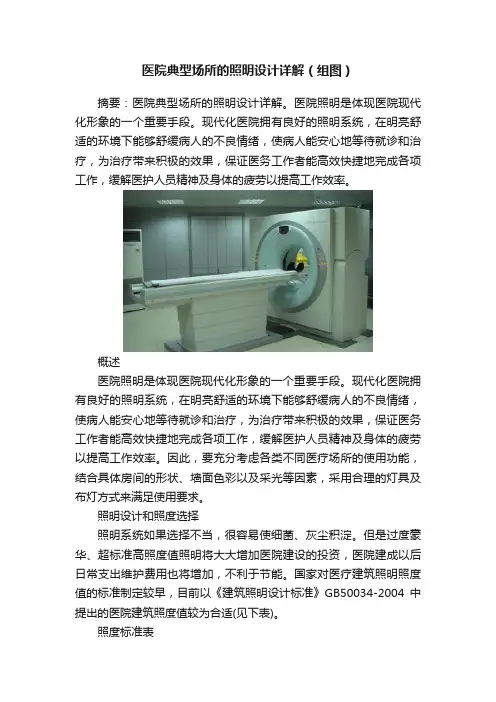 医院典型场所的照明设计详解（组图）

摘要：医院典型场所的照明设计详解。医院照明是体现医院现代化形象的一个重要手段。现代化医院拥有良好的照明系统，在明亮舒适的环境下能够舒缓病人的不良情绪，使病人能安心地等待就诊和治疗，为治疗带来积极的效果，保证医务工作者能高效快捷地完成各项工作，缓解医护人员精神及身体的疲劳以提高工作效率。

概述

医院照明是体现医院现代化形象的一个重要手段。现代化医院拥有良好的照明系统，在明亮舒适的环境下能够舒缓病人的不良情绪，使病人能安心地等待就诊和治疗，为治疗带来积极的效果，保证医务工作者能高效快捷地完成各项工作，缓解医护人员精神及身体的疲劳以提高工作效率。因此，要充分考虑各类不同医疗场所的使用功能，结合具体房间的形状、墙面色彩以及采光等因素，采用合理的灯具及布灯方式来满足使用要求。

照明设计和照度选择

照明系统如果选择不当，很容易使细菌、灰尘积淀。但是过度豪华、超标准高照度值照明将大大增加医院建设的投资，医院建成以后日常支出维护费用也将增加，不利于节能。国家对医疗建筑照明照度值的标准制定较早，目前以《建筑照明设计标准》GB50034-2004 中提出的医院建筑照度值较为合适(见下表)。

照度标准表